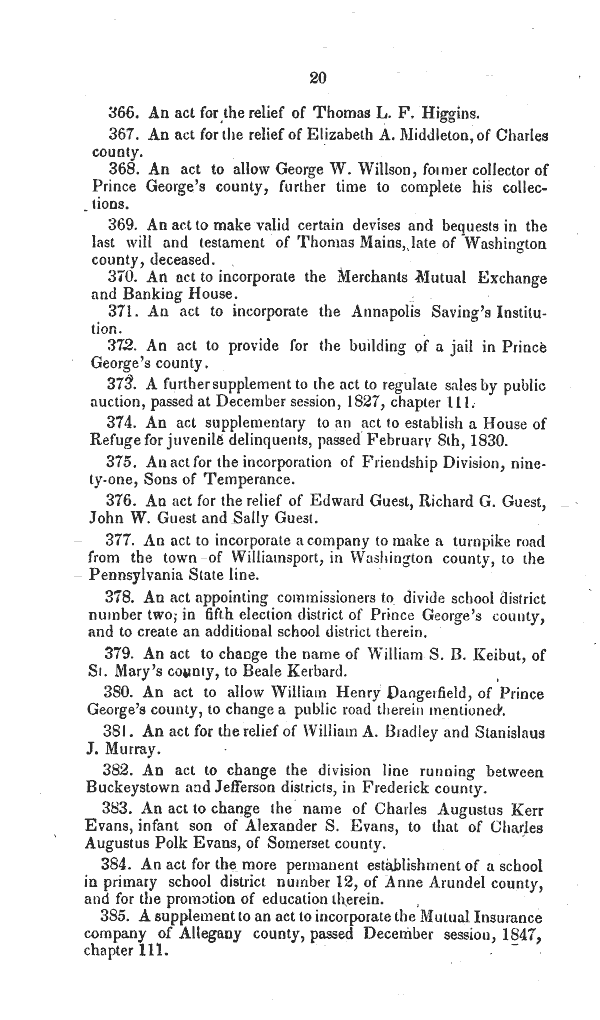 20

366. An act for the relief of Thomas L. F. Higgins.

367. An act for the relief of Elizabeth A. Middleton, of Charles county.

368. An act to allow George W. Willson, former collector of Prince George's county, further time to complete his collections.

369. An act to make valid certain devises and bequests in the last will and testament of Thomas Mains, late of Washington county, deceased.

370. An act to incorporate the Merchants Mutual Exchange and Banking House.

371. An act to incorporate the Annapolis Saving's Institution.

372. An act to provide for the building of a jail in Prince George's county.

373. A further supplement to the act to regulate sales by public auction, passed at December session, 1827, chapter 111.

374. An act supplementary to an act to establish a House of Refuge for juvenile delinquents, passed February 8th, 1830.

375. An act for the incorporation of Friendship Division, ninety-one, Sons of Temperance.

376. An act for the relief of Edward Guest, Richard G. Guest, John W. Guest and Sally Guest.

377. An act to incorporate a company to make a turnpike road from the town of Williamsport, in Washington county, to the Pennsylvania State line.

378. An act appointing commissioners to divide school district number two, in fifth election district of Prince George's county, and to create an additional school district therein.

379. An act to change the name of William S. B. Keibut, of St. Mary's county, to Beale Kerbard.

380. An act to allow William Henry Dangerfield, of Prince George's county, to change a public road therein mentioned.

381. An act for the relief of William A. Bradley and Stanislaus J. Murray.

382. An act to change the division line running between Buckeystown and Jefferson districts, in Frederick county.

383. An act to change the name of Charles Augustus Kerr Evans, infant son of Alexander S. Evans, to that of Charles Augustus Polk Evans, of Somerset county.

384. An act for the more permanent establishment of a school in primary school district number 12, of Anne Arundel county, and for the promotion of education therein.

385. A supplement to an act to incorporate the Mutual Insurance company of Allegany county, passed December session, 1847, chapter 111.